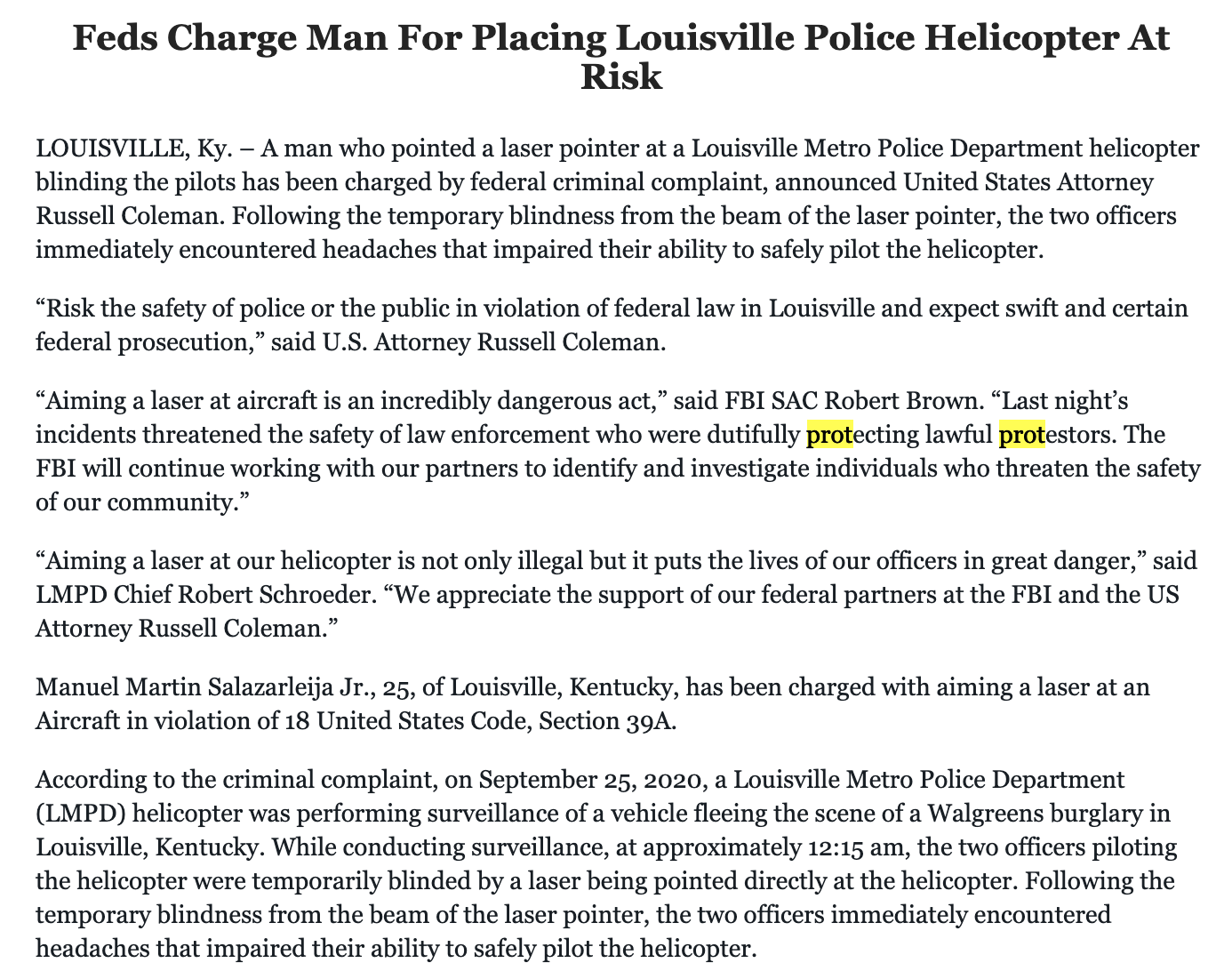 Feds Charge Man For Placing Louisville Police Helicopter At Risk

LOUISVILLE, Ky. – A man who pointed a laser pointer at a Louisville Metro Police Department helicopter blinding the pilots has been charged by federal criminal complaint, announced United States Attorney Russell Coleman. Following the temporary blindness from the beam of the laser pointer, the two officers immediately encountered headaches that impaired their ability to safely pilot the helicopter.

“Risk the safety of police or the public in violation of federal law in Louisville and expect swift and certain federal prosecution,” said U.S. Attorney Russell Coleman.

“Aiming a laser at aircraft is an incredibly dangerous act,” said FBI SAC Robert Brown. “Last night’s incidents threatened the safety of law enforcement who were dutifully protecting lawful protestors. The FBI will continue working with our partners to identify and investigate individuals who threaten the safety of our community.”

“Aiming a laser at our helicopter is not only illegal but it puts the lives of our officers in great danger,” said LMPD Chief Robert Schroeder. “We appreciate the support of our federal partners at the FBI and the US Attorney Russell Coleman.”

Manuel Martin Salazarleija Jr., 25, of Louisville, Kentucky, has been charged with aiming a laser at an Aircraft in violation of 18 United States Code, Section 39A.

According to the criminal complaint, on September 25, 2020, a Louisville Metro Police Department (LMPD) helicopter was performing surveillance of a vehicle fleeing the scene of a Walgreens burglary in Louisville, Kentucky. While conducting surveillance, at approximately 12:15 am, the two officers piloting the helicopter were temporarily blinded by a laser being pointed directly at the helicopter. Following the temporary blindness from the beam of the laser pointer, the two officers immediately encountered headaches that impaired their ability to safely pilot the helicopter.